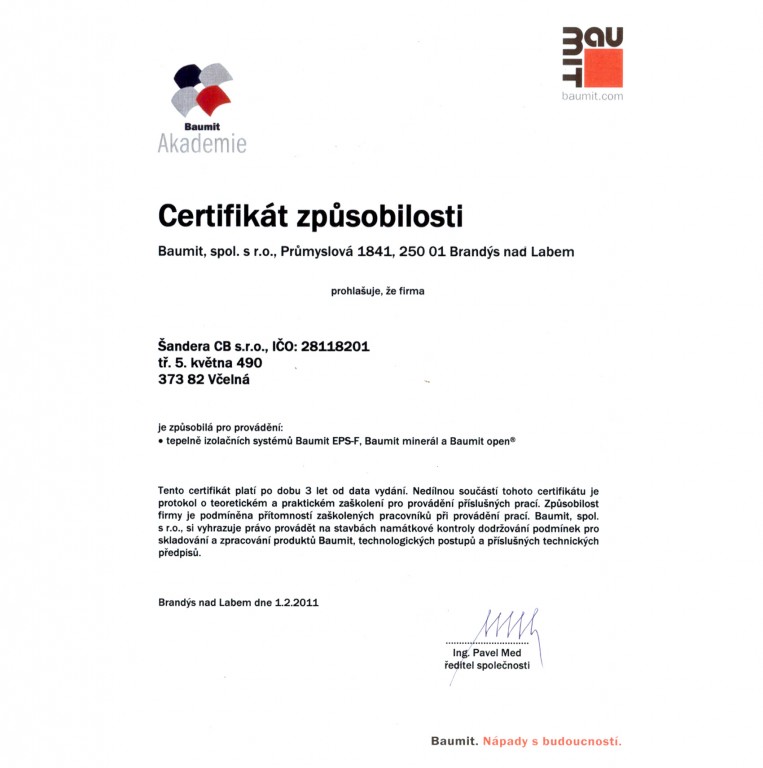 Baumit
Akademie

BAU
MIT
baumit.com

Certifikát způsobilosti

Baumit, spol. s r.o., Průmyslová 1841, 250 01 Brandýs nad Labem

prohlašuje, že firma

Šandera CB s.r.o., IČO: 28118201
tř. 5. května 490
373 82 Včelná

je způsobilá pro provádění:
• tepelně izolačních systémů Baumit EPS-F, Baumit minerál a Baumit open®

Tento certifikát platí po dobu 3 let od data vydání. Nedílnou součástí tohoto certifikátu je protokol o teoretickém a praktickém zaškolení pro provádění příslušných prací. Způsobilost firmy je podmíněna přítomností zaškolených pracovníků při provádění prací. Baumit, spol. s r.o., si vyhrazuje právo provádět na stavbách namátkové kontroly dodržování podmínek pro skladování a zpracování produktů Baumit, technologických postupů a příslušných technických předpisů.

Brandýs nad Labem dne 1.2.2011

Ing. Pavel Med
ředitel společnosti

Baumit. Nápady s budoucností.